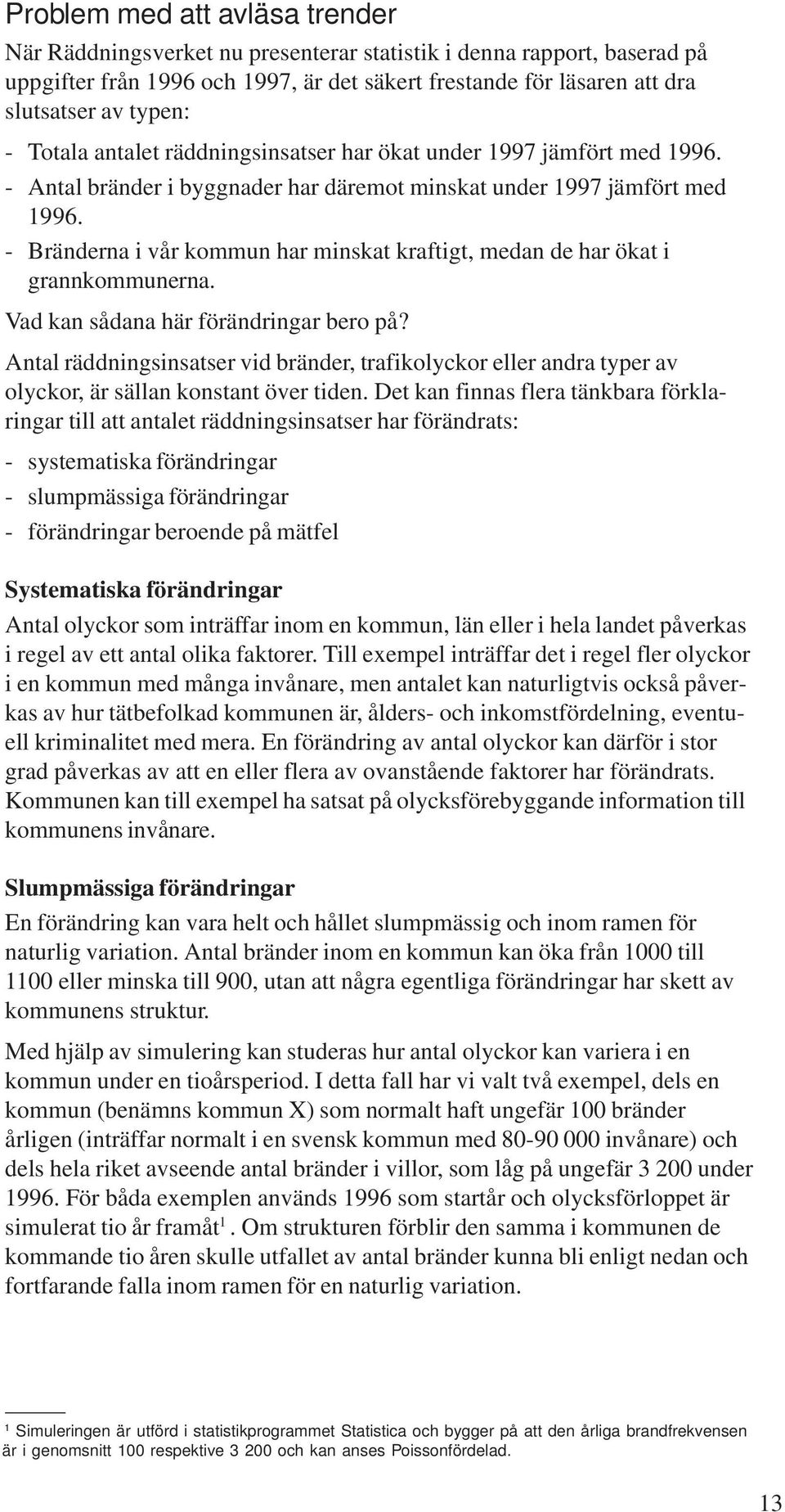 Problem med att avläsa trender

När Räddningsverket nu presenterar statistik i denna rapport, baserad på uppgifter från 1996 och 1997, är det säkert frestande för läsaren att dra slutsatser av typen:

- Totala antalet räddningsinsatser har ökat under 1997 jämfört med 1996.
- Antal bränder i byggnader har däremot minskat under 1997 jämfört med 1996.
- Bränderna i vår kommun har minskat kraftigt, medan de har ökat i grannkommunerna.

Vad kan sådana här förändringar bero på?

Antal räddningsinsatser vid bränder, trafikolyckor eller andra typer av olyckor, är sällan konstant över tiden. Det kan finnas flera tänkbara förklaringar till att antalet räddningsinsatser har förändrats:

- systematiska förändringar
- slumpmässiga förändringar
- förändringar beroende på mätfel

Systematiska förändringar

Antal olyckor som inträffar inom en kommun, län eller i hela landet påverkas i regel av ett antal olika faktorer. Till exempel inträffar det i regel fler olyckor i en kommun med många invånare, men antalet kan naturligtvis också påverkas av hur tätbefolkad kommunen är, ålders- och inkomstfördelning, eventuell kriminalitet med mera. En förändring av antal olyckor kan därför i stor grad påverkas av att en eller flera av ovanstående faktorer har förändrats. Kommunen kan till exempel ha satsat på olycksförebyggande information till kommunens invånare.

Slumpmässiga förändringar

En förändring kan vara helt och hållet slumpmässig och inom ramen för naturlig variation. Antal bränder inom en kommun kan öka från 1000 till 1100 eller minska till 900, utan att några egentliga förändringar har skett av kommunens struktur.

Med hjälp av simulering kan studeras hur antal olyckor kan variera i en kommun under en tioårsperiod. I detta fall har vi valt två exempel, dels en kommun (benämns kommun X) som normalt haft ungefär 100 bränder årligen (inträffar normalt i en svensk kommun med 80-90 000 invånare) och dels hela riket avseende antal bränder i villor, som låg på ungefär 3 200 under 1996. För båda exemplen används 1996 som startår och olycksförloppet är simulerat tio år framåt$^1$. Om strukturen förblir den samma i kommunen de kommande tio åren skulle utfallet av antal bränder kunna bli enligt nedan och fortfarande falla inom ramen för en naturlig variation.

$^1$ Simuleringen är utförd i statistikprogrammet Statistica och bygger på att den årliga brandfrekvensen är i genomsnitt 100 respektive 3 200 och kan anses Poissonfördelad.

13